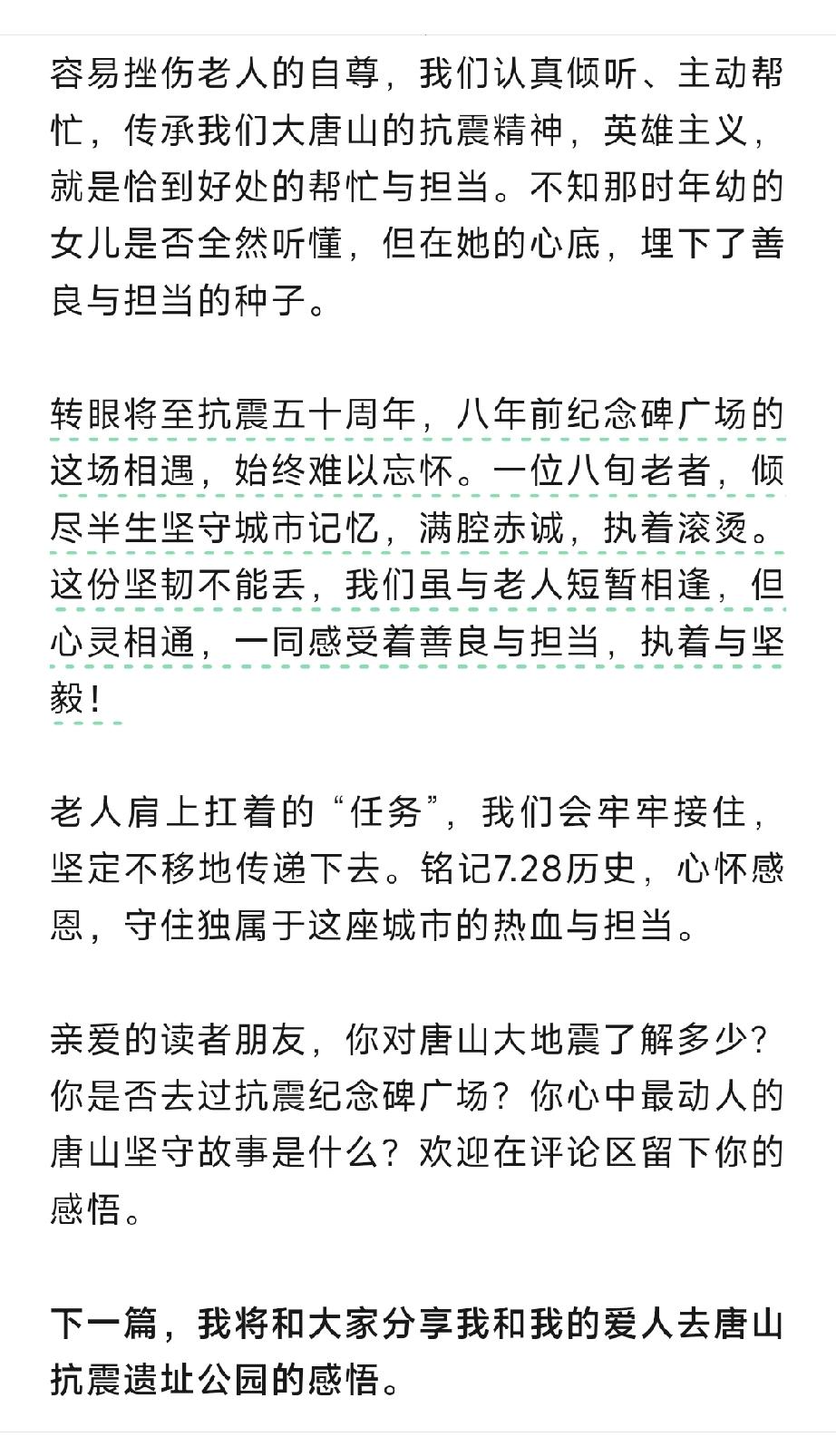 容易挫伤老人的自尊，我们认真倾听、主动帮忙，传承我们大唐山的抗震精神，英雄主义，就是恰到好处的帮忙与担当。不知那时年幼的女儿是否全然听懂，但在她的心底，埋下了善良与担当的种子。

转眼将至抗震五十周年，八年前纪念碑广场的这场相遇，始终难以忘怀。一位八旬老者，倾尽半生坚守城市记忆，满腔赤诚，执着滚烫。这份坚韧不能丢，我们虽与老人短暂相逢，但心灵相通，一同感受着善良与担当，执着与坚毅！

老人肩上扛着的“任务”，我们会牢牢接住，坚定不移地传递下去。铭记7.28历史，心怀感恩，守住独属于这座城市的热血与担当。

亲爱的读者朋友，你对唐山大地震了解多少？你是否去过抗震纪念碑广场？你心中最动人的唐山坚守故事是什么？欢迎在评论区留下你的感悟。

下一篇，我将和大家分享我和我的爱人去唐山抗震遗址公园的感悟。